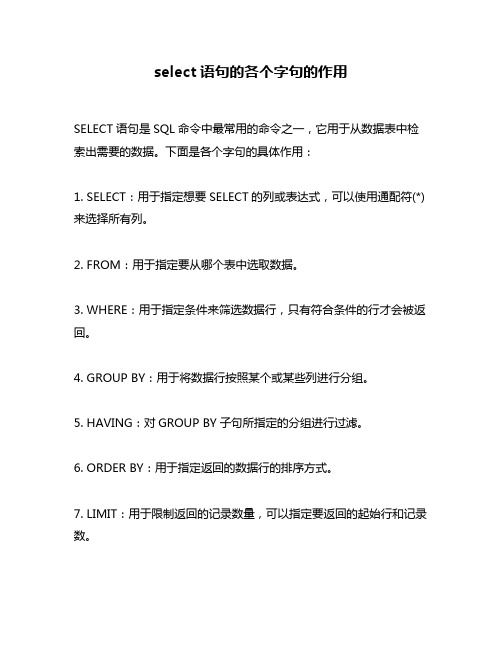 select 语句的各个字句的作用

SELECT 语句是 SQL 命令中最常用的命令之一，它用于从数据表中检索出需要的数据。下面是各个字句的具体作用：

1. SELECT：用于指定想要 SELECT 的列或表达式，可以使用通配符(*)来选择所有列。

2. FROM：用于指定要从哪个表中选取数据。

3. WHERE：用于指定条件来筛选数据行，只有符合条件的行才会被返回。

4. GROUP BY：用于将数据行按照某个或某些列进行分组。

5. HAVING：对 GROUP BY 子句所指定的分组进行过滤。

6. ORDER BY：用于指定返回的数据行的排序方式。

7. LIMIT：用于限制返回的记录数量，可以指定要返回的起始行和记录数。